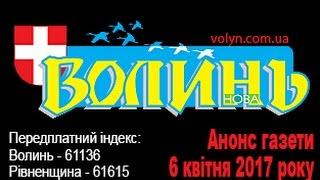 volyn.com.ua

ВОЛИНЬ
НОВА

Передплатний індекс:
Волинь - 61136
Рівненщина - 61615

Анонс газети
6 квітня 2017 року